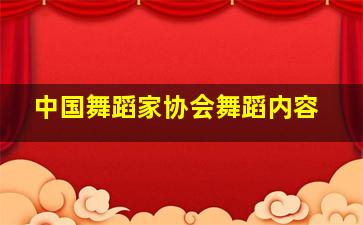 中国舞蹈家协会舞蹈内容